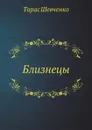 Тарас Шевченко

Близнецы